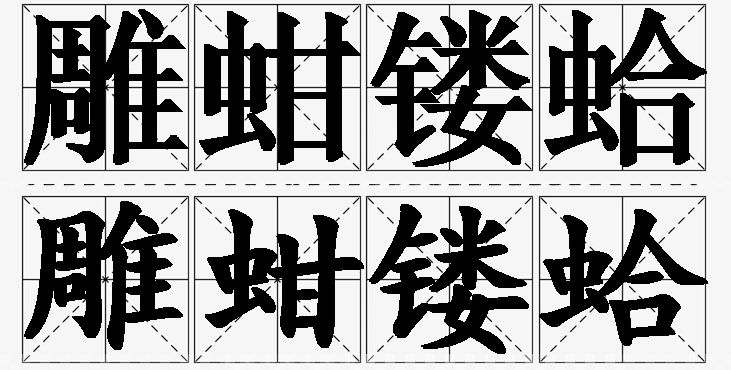 雕蚶镂蛤

雕蚶镂蛤